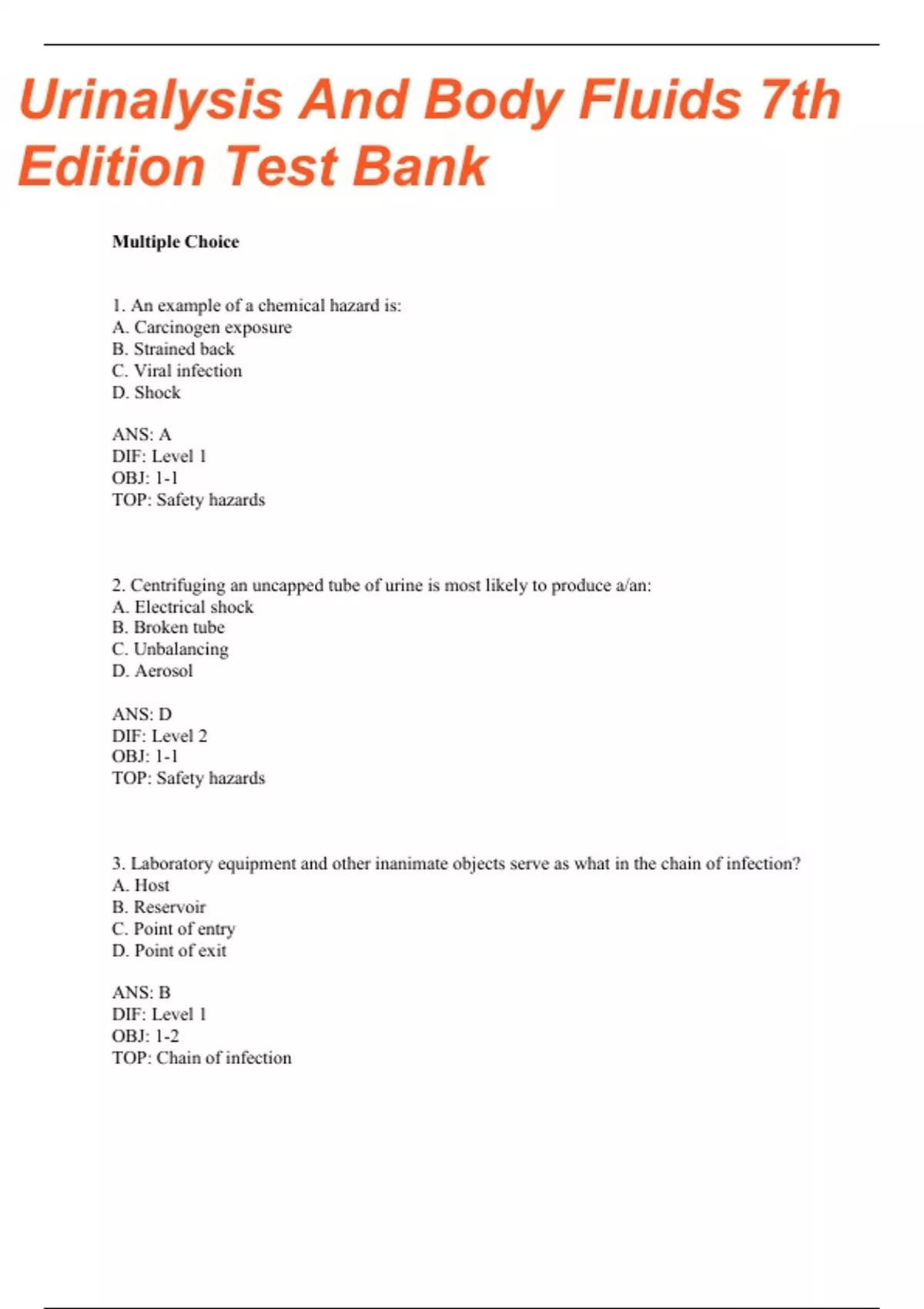 Urinalysis And Body Fluids 7th Edition Test Bank

Multiple Choice

1. An example of a chemical hazard is:
A. Carcinogen exposure
B. Strained back
C. Viral infection
D. Shock

ANS: A
DIF: Level 1
OBJ: 1-1
TOP: Safety hazards

2. Centrifuging an uncapped tube of urine is most likely to produce a/an:
A. Electrical shock
B. Broken tube
C. Unbalancing
D. Aerosol

ANS: D
DIF: Level 2
OBJ: 1-1
TOP: Safety hazards

3. Laboratory equipment and other inanimate objects serve as what in the chain of infection?
A. Host
B. Reservoir
C. Point of entry
D. Point of exit

ANS: B
DIF: Level 1
OBJ: 1-2
TOP: Chain of infection